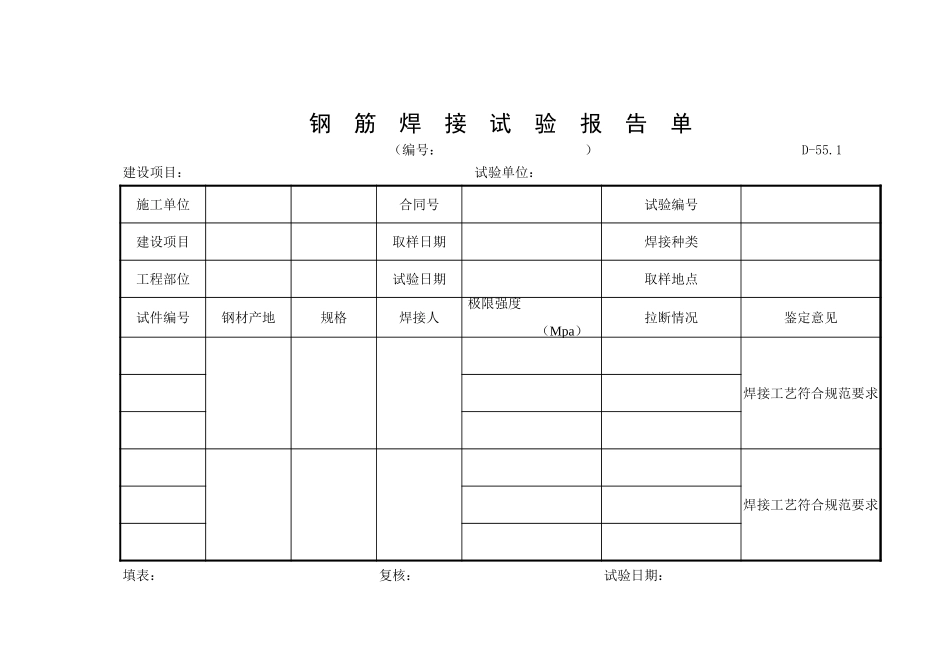 钢 筋 焊 接 试 验 报 告 单

（编号： ）

D-55.1

建设项目：

试验单位：

| 施工单位 | | | 合同号 | | 试验编号 | |
|---|---|---|---|---|---|---|
| 建设项目 | | | 取样日期 | | 焊接种类 | |
| 工程部位 | | | 试验日期 | | 取样地点 | |
| 试件编号 | 钢材产地 | 规格 | 焊接人 | 极限强度（Mpa） | 拉断情况 | 鉴定意见 |
| | | | | | | 焊接工艺符合规范要求 |
| | | | | | | |
| | | | | | | |
| | | | | | | 焊接工艺符合规范要求 |
| | | | | | | |
| | | | | | | |

填表：

复核：

试验日期：